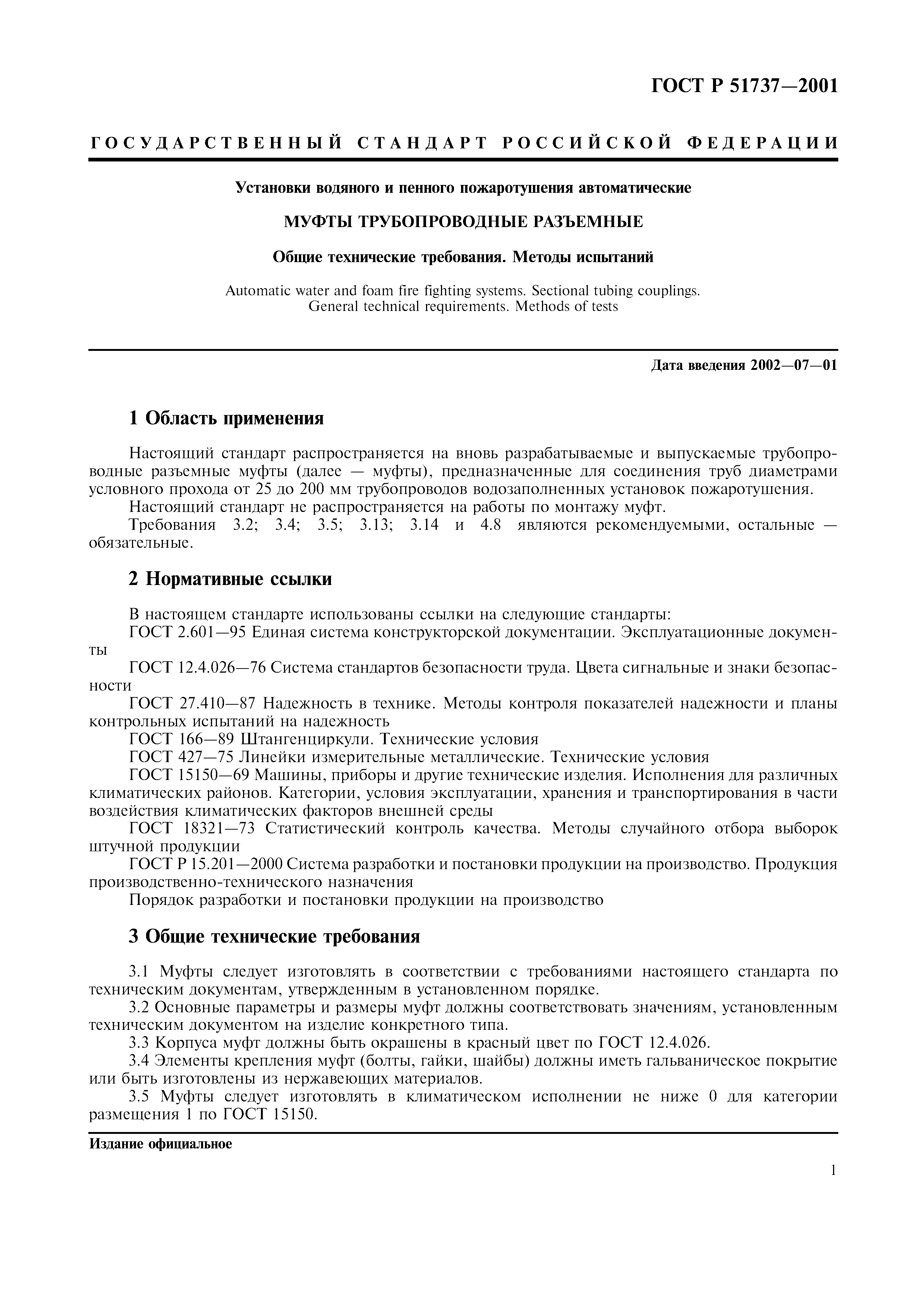 ГОСТ Р 51737—2001

ГОСУДАРСТВЕННЫЙ СТАНДАРТ РОССИЙСКОЙ ФЕДЕРАЦИИ

Установки водяного и пенного пожаротушения автоматические

МУФТЫ ТРУБОПРОВОДНЫЕ РАЗЪЕМНЫЕ

Общие технические требования. Методы испытаний

Automatic water and foam fire fighting systems. Sectional tubing couplings. General technical requirements. Methods of tests

Дата введения 2002—07—01

1 Область применения

Настоящий стандарт распространяется на вновь разрабатываемые и выпускаемые трубопроводные разъемные муфты (далее — муфты), предназначенные для соединения труб диаметрами условного прохода от 25 до 200 мм трубопроводов водозаполненных установок пожаротушения.

Настоящий стандарт не распространяется на работы по монтажу муфт.

Требования 3.2; 3.4; 3.5; 3.13; 3.14 и 4.8 являются рекомендуемыми, остальные — обязательные.

2 Нормативные ссылки

В настоящем стандарте использованы ссылки на следующие стандарты:

ГОСТ 2.601—95 Единая система конструкторской документации. Эксплуатационные документы

ГОСТ 12.4.026—76 Система стандартов безопасности труда. Цвета сигнальные и знаки безопасности

ГОСТ 27.410—87 Надежность в технике. Методы контроля показателей надежности и планы контрольных испытаний на надежность

ГОСТ 166—89 Штангенциркули. Технические условия

ГОСТ 427—75 Линейки измерительные металлические. Технические условия

ГОСТ 15150—69 Машины, приборы и другие технические изделия. Исполнения для различных климатических районов. Категории, условия эксплуатации, хранения и транспортирования в части воздействия климатических факторов внешней среды

ГОСТ 18321—73 Статистический контроль качества. Методы случайного отбора выборок штучной продукции

ГОСТ Р 15.201—2000 Система разработки и постановки продукции на производство. Продукция производственно-технического назначения

Порядок разработки и постановки продукции на производство

3 Общие технические требования

3.1 Муфты следует изготовлять в соответствии с требованиями настоящего стандарта по техническим документам, утвержденным в установленном порядке.

3.2 Основные параметры и размеры муфт должны соответствовать значениям, установленным техническим документом на изделие конкретного типа.

3.3 Корпуса муфт должны быть окрашены в красный цвет по ГОСТ 12.4.026.

3.4 Элементы крепления муфт (болты, гайки, шайбы) должны иметь гальваническое покрытие или быть изготовлены из нержавеющих материалов.

3.5 Муфты следует изготовлять в климатическом исполнении не ниже 0 для категории размещения 1 по ГОСТ 15150.

Издание официальное

1